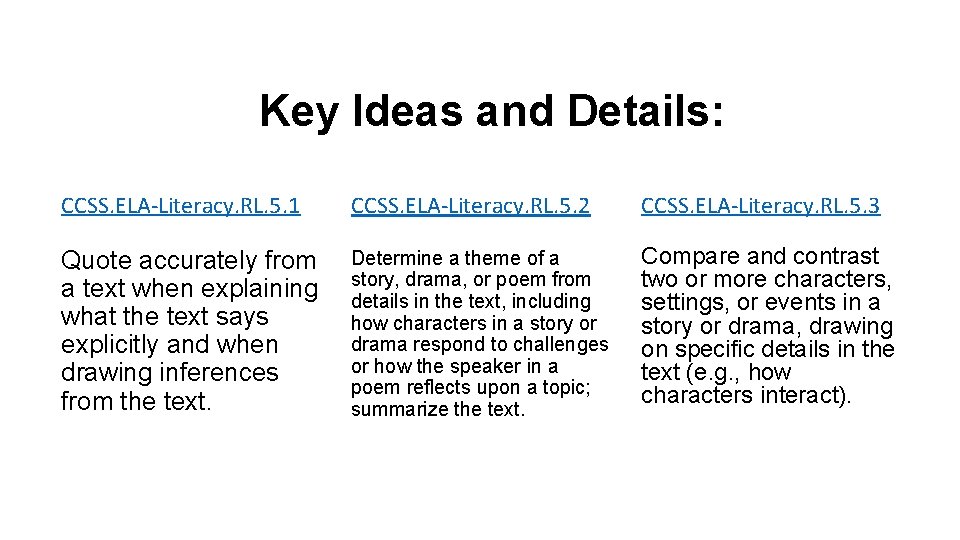 Key Ideas and Details:

CCSS.ELA-Literacy.RL.5.1

Quote accurately from a text when explaining what the text says explicitly and when drawing inferences from the text.

CCSS.ELA-Literacy.RL.5.2

Determine a theme of a story, drama, or poem from details in the text, including how characters in a story or drama respond to challenges or how the speaker in a poem reflects upon a topic; summarize the text.

CCSS.ELA-Literacy.RL.5.3

Compare and contrast two or more characters, settings, or events in a story or drama, drawing on specific details in the text (e.g., how characters interact).